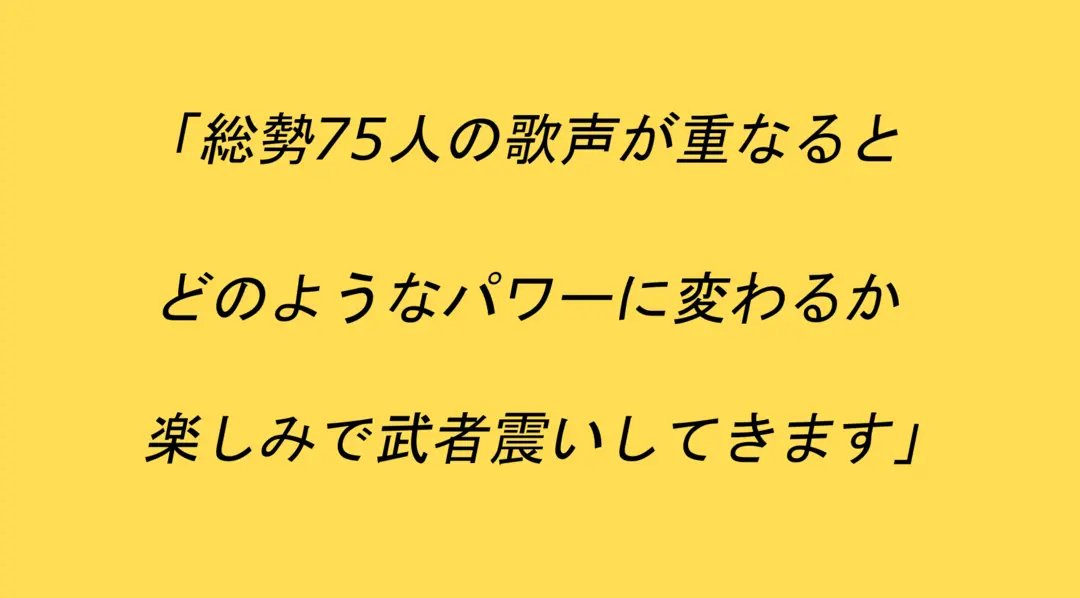 「総勢75人の歌声が重なると

どのようなパワーに変わるか

楽しみで武者震いしてきます」